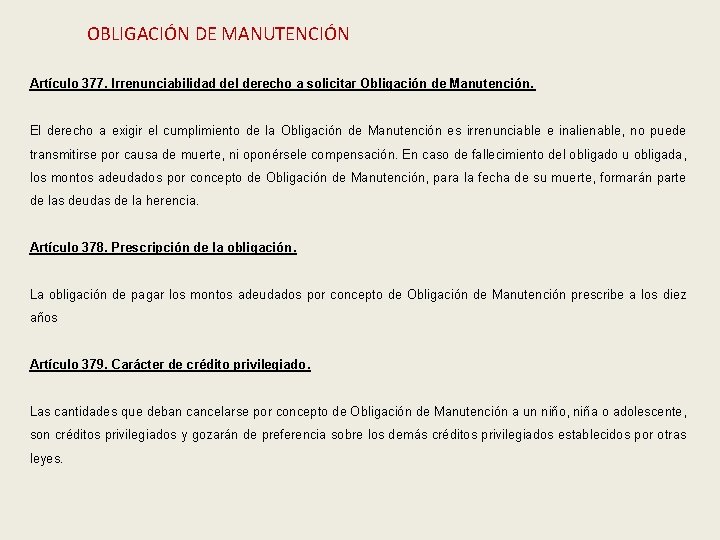 OBLIGACIÓN DE MANUTENCIÓN

Artículo 377. Irrenunciabilidad del derecho a solicitar Obligación de Manutención.

El derecho a exigir el cumplimiento de la Obligación de Manutención es irrenunciable e inalienable, no puede transmitirse por causa de muerte, ni oponérsele compensación. En caso de fallecimiento del obligado u obligada, los montos adeudados por concepto de Obligación de Manutención, para la fecha de su muerte, formarán parte de las deudas de la herencia.

Artículo 378. Prescripción de la obligación.

La obligación de pagar los montos adeudados por concepto de Obligación de Manutención prescribe a los diez años

Artículo 379. Carácter de crédito privilegiado.

Las cantidades que deban cancelarse por concepto de Obligación de Manutención a un niño, niña o adolescente, son créditos privilegiados y gozarán de preferencia sobre los demás créditos privilegiados establecidos por otras leyes.